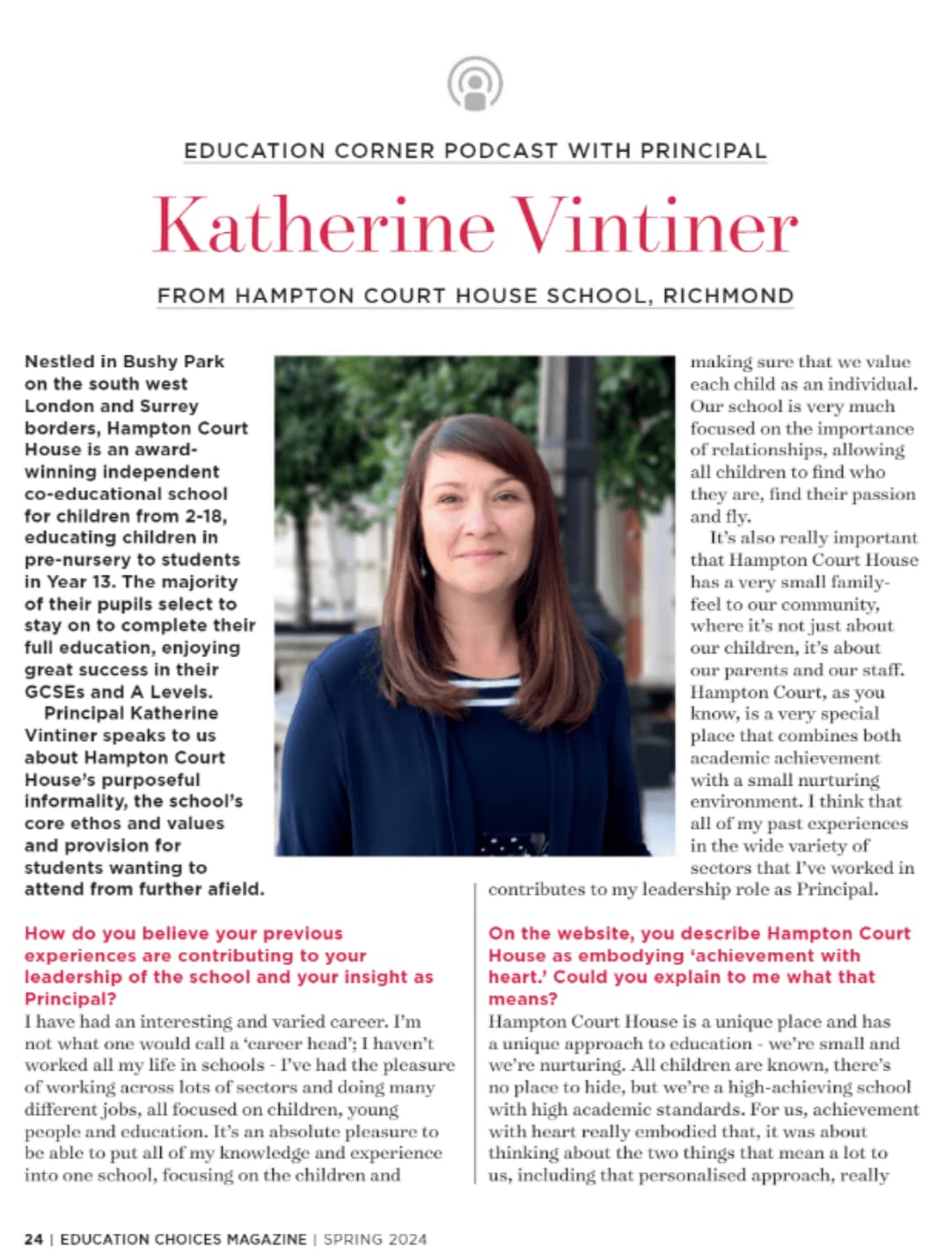 EDUCATION CORNER PODCAST WITH PRINCIPAL

Katherine Vintiner

FROM HAMPTON COURT HOUSE SCHOOL, RICHMOND

Nestled in Bushy Park on the south west London and Surrey borders, Hampton Court House is an award-winning independent co-educational school for children from 2-18, educating children in pre-nursery to students in Year 13. The majority of their pupils select to stay on to complete their full education, enjoying great success in their GCSEs and A Levels.

Principal Katherine Vintiner speaks to us about Hampton Court House's purposeful informality, the school's core ethos and values and provision for students wanting to attend from further afield.

How do you believe your previous experiences are contributing to your leadership of the school and your insight as Principal?

I have had an interesting and varied career. I'm not what one would call a 'career head'; I haven't worked all my life in schools - I've had the pleasure of working across lots of sectors and doing many different jobs, all focused on children, young people and education. It's an absolute pleasure to be able to put all of my knowledge and experience into one school, focusing on the children and making sure that we value each child as an individual. Our school is very much focused on the importance of relationships, allowing all children to find who they are, find their passion and fly.

It's also really important that Hampton Court House has a very small family-feel to our community, where it's not just about our children, it's about our parents and our staff. Hampton Court, as you know, is a very special place that combines both academic achievement with a small nurturing environment. I think that all of my past experiences in the wide variety of sectors that I've worked in contributes to my leadership role as Principal.

On the website, you describe Hampton Court House as embodying 'achievement with heart.' Could you explain to me what that means?

Hampton Court House is a unique place and has a unique approach to education - we're small and we're nurturing. All children are known, there's no place to hide, but we're a high-achieving school with high academic standards. For us, achievement with heart really embodied that, it was about thinking about the two things that mean a lot to us, including that personalised approach, really

24 | EDUCATION CHOICES MAGAZINE | SPRING 2024